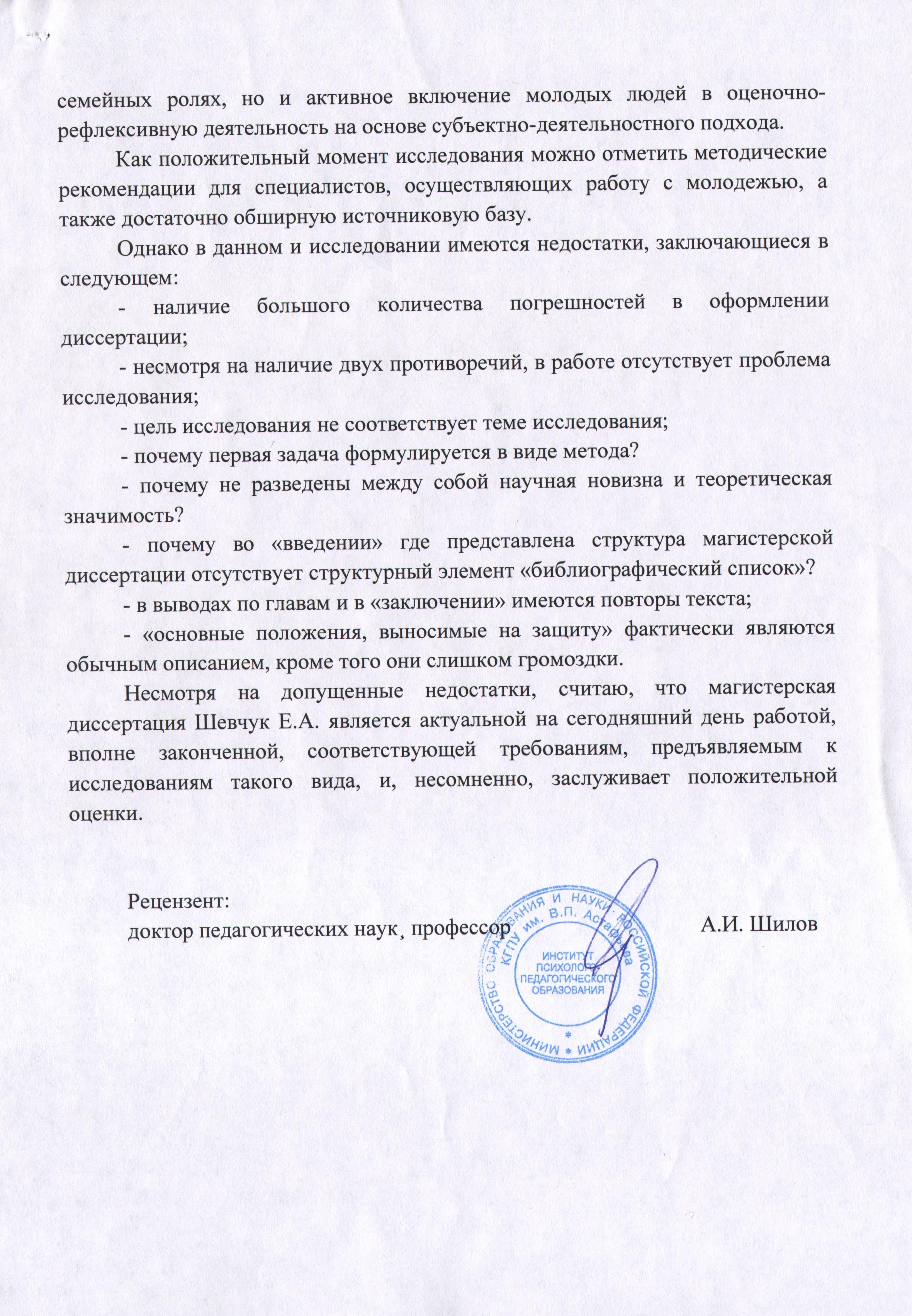 семейных ролях, но и активное включение молодых людей в оценочно-рефлексивную деятельность на основе субъектно-деятельностного подхода.

Как положительный момент исследования можно отметить методические рекомендации для специалистов, осуществляющих работу с молодежью, а также достаточно обширную источниковую базу.

Однако в данном и исследовании имеются недостатки, заключающиеся в следующем:

- наличие большого количества погрешностей в оформлении диссертации;

- несмотря на наличие двух противоречий, в работе отсутствует проблема исследования;

- цель исследования не соответствует теме исследования;

- почему первая задача формулируется в виде метода?

- почему не разведены между собой научная новизна и теоретическая значимость?

- почему во «введении» где представлена структура магистерской диссертации отсутствует структурный элемент «библиографический список»?

- в выводах по главам и в «заключении» имеются повторы текста;

- «основные положения, выносимые на защиту» фактически являются обычным описанием, кроме того они слишком громоздки.

Несмотря на допущенные недостатки, считаю, что магистерская диссертация Шевчук Е.А. является актуальной на сегодняшний день работой, вполне законченной, соответствующей требованиям, предъявляемым к исследованиям такого вида, и, несомненно, заслуживает положительной оценки.

Рецензент:
доктор педагогических наук, профессор А.И. Шилов

МИНИСТЕРСТВО ОБРАЗОВАНИЯ И НАУКИ РОССИЙСКОЙ ФЕДЕРАЦИИ КГПУ им. В.П. Астафьева ИНСТИТУТ ПСИХОЛОГО-ПЕДАГОГИЧЕСКОГО ОБРАЗОВАНИЯ